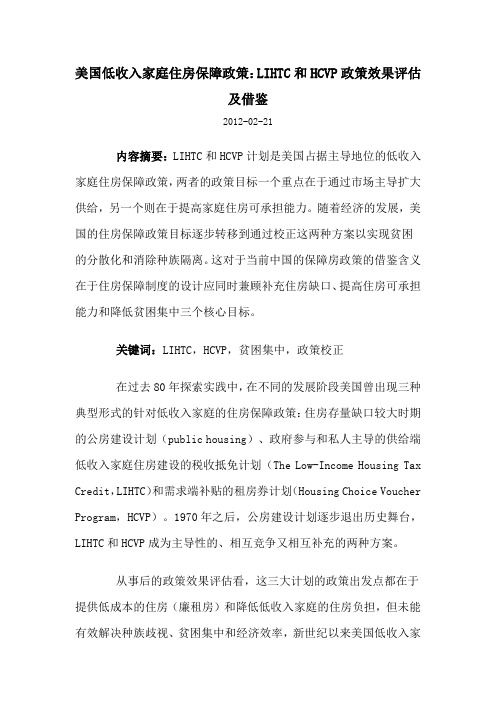 美国低收入家庭住房保障政策:LIHTC 和 HCVP 政策效果评估及借鉴

2012-02-21

内容摘要:LIHTC 和 HCVP 计划是美国占据主导地位的低收入家庭住房保障政策,两者的政策目标一个重点在于通过市场主导扩大供给,另一个则在于提高家庭住房可承担能力。随着经济的发展,美国的住房保障政策目标逐步转移到通过校正这两种方案以实现贫困的分散化和消除种族隔离。这对于当前中国的保障房政策的借鉴含义在于住房保障制度的设计应同时兼顾补充住房缺口、提高住房可承担能力和降低贫困集中三个核心目标。

关键词:LIHTC,HCVP,贫困集中,政策校正

在过去 80 年探索实践中,在不同的发展阶段美国曾出现三种典型形式的针对低收入家庭的住房保障政策:住房存量缺口较大时期的公房建设计划(public housing)、政府参与和私人主导的供给端低收入家庭住房建设的税收抵免计划(The Low-Income Housing Tax Credit,LIHTC)和需求端补贴的租房券计划(Housing Choice Voucher Program,HCVP)。1970 年之后,公房建设计划逐步退出历史舞台,LIHTC 和 HCVP 成为主导性的、相互竞争又相互补充的两种方案。

从事后的政策效果评估看,这三大计划的政策出发点都在于提供低成本的住房(廉租房)和降低低收入家庭的住房负担,但未能有效解决种族歧视、贫困集中和经济效率,新世纪以来美国低收入家